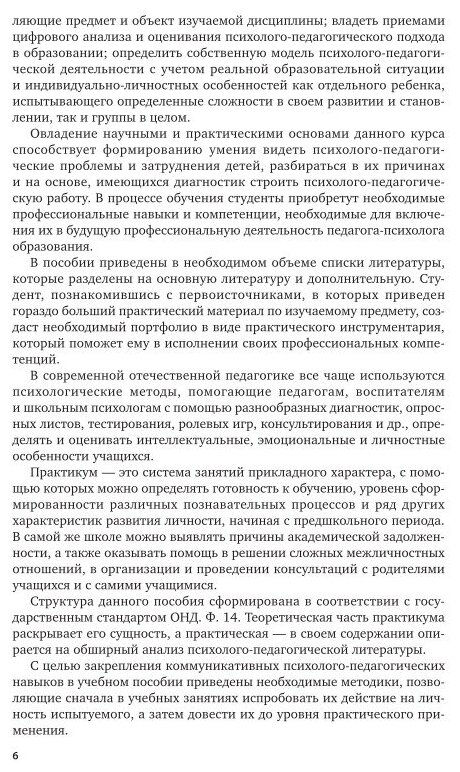 ляющие предмет и объект изучаемой дисциплины; владеть приемами цифрового анализа и оценивания психолого-педагогического подхода в образовании; определить собственную модель психолого-педагогической деятельности с учетом реальной образовательной ситуации и индивидуально-личностных особенностей как отдельного ребенка, испытывающего определенные сложности в своем развитии и становлении, так и группы в целом.

Овладение научными и практическими основами данного курса способствует формированию умения видеть психолого-педагогические проблемы и затруднения детей, разбираться в их причинах и на основе, имеющихся диагностик строить психолого-педагогическую работу. В процессе обучения студенты приобретут необходимые профессиональные навыки и компетенции, необходимые для включения их в будущую профессиональную деятельность педагога-психолога образования.

В пособии приведены в необходимом объеме списки литературы, которые разделены на основную литературу и дополнительную. Студент, познакомившись с первоисточниками, в которых приведен гораздо больший практический материал по изучаемому предмету, создаст необходимый портфолио в виде практического инструментария, который поможет ему в исполнении своих профессиональных компетенций.

В современной отечественной педагогике все чаще используются психологические методы, помогающие педагогам, воспитателям и школьным психологам с помощью разнообразных диагностик, опросных листов, тестирования, ролевых игр, консультирования и др., определять и оценивать интеллектуальные, эмоциональные и личностные особенности учащихся.

Практикум — это система занятий прикладного характера, с помощью которых можно определять готовность к обучению, уровень сформированности различных познавательных процессов и ряд других характеристик развития личности, начиная с предшкольного периода. В самой же школе можно выявлять причины академической задолженности, а также оказывать помощь в решении сложных межличностных отношений, в организации и проведении консультаций с родителями учащихся и с самими учащимися.

Структура данного пособия сформирована в соответствии с государственным стандартом ОНД. Ф. 14. Теоретическая часть практикума раскрывает его сущность, а практическая — в своем содержании опирается на обширный анализ психолого-педагогической литературы.

С целью закрепления коммуникативных психолого-педагогических навыков в учебном пособии приведены необходимые методики, позволяющие сначала в учебных занятиях испробовать их действие на личность испытуемого, а затем довести их до уровня практического применения.

6